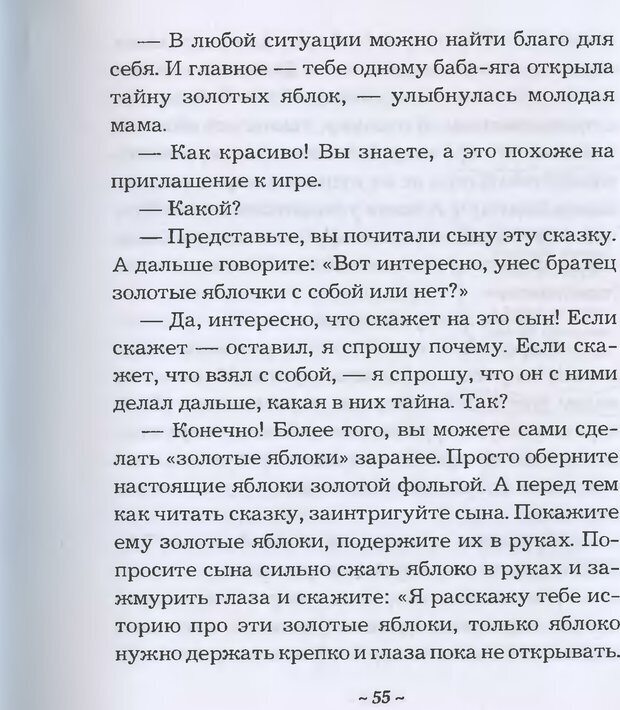 — В любой ситуации можно найти благо для себя. И главное — тебе одному баба-яга открыла тайну золотых яблок, — улыбнулась молодая мама.

— Как красиво! Вы знаете, а это похоже на приглашение к игре.

— Какой?

— Представьте, вы почитали сыну эту сказку. А дальше говорите: «Вот интересно, унес братец золотые яблочки с собой или нет?»

— Да, интересно, что скажет на это сын! Если скажет — оставил, я спрошу почему. Если скажет, что взял с собой, — я спрошу, что он с ними делал дальше, какая в них тайна. Так?

— Конечно! Более того, вы можете сами сделать «золотые яблоки» заранее. Просто оберните настоящие яблоки золотой фольгой. А перед тем как читать сказку, заинтригуйте сына. Покажите ему золотые яблоки, подержите их в руках. Попросите сына сильно сжать яблоко в руках и зажмурить глаза и скажите: «Я расскажу тебе историю про эти золотые яблоки, только яблоко нужно держать крепко и глаза пока не открывать.

~ 55 ~